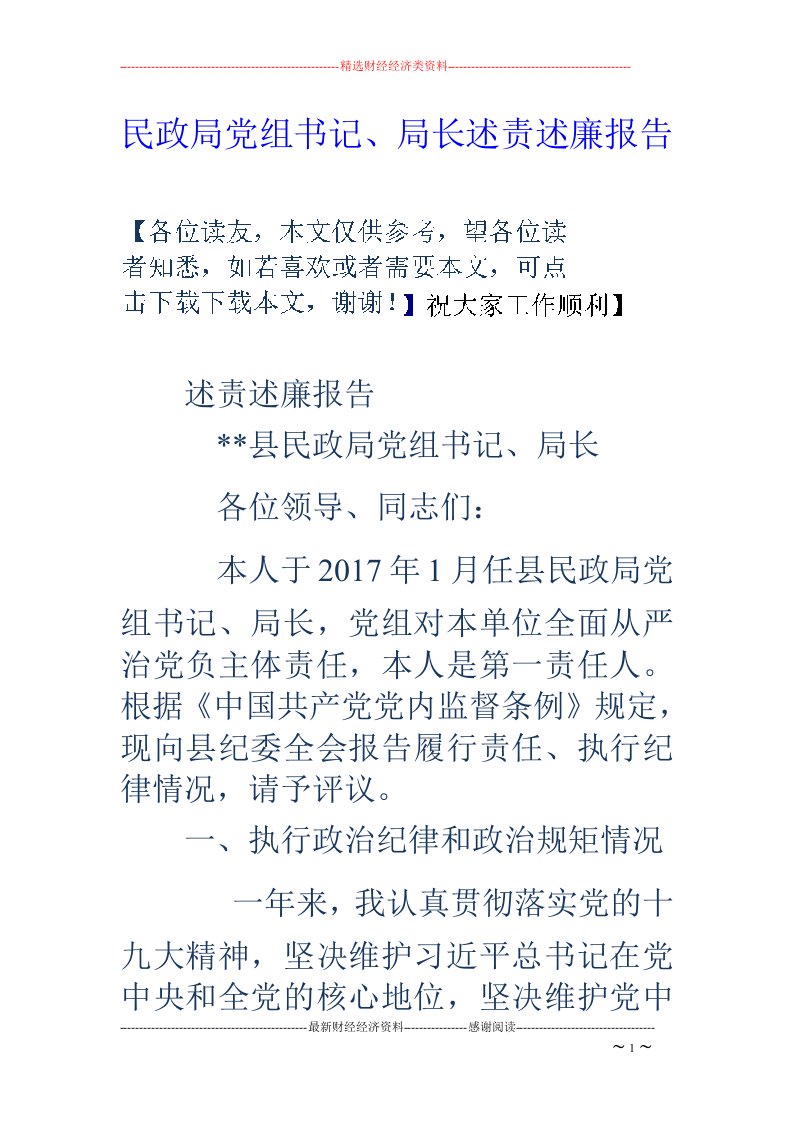 --------------------------------------------------------精选财经经济类资料----------------------------------------------

民政局党组书记、局长述责述廉报告

【各位读友，本文仅供参考，望各位读者知悉，如若喜欢或者需要本文，可点击下载下载本文，谢谢！】祝大家工作顺利】

述责述廉报告

**县民政局党组书记、局长

各位领导、同志们：

本人于2017年1月任县民政局党组书记、局长，党组对本单位全面从严治党负主体责任，本人是第一责任人。根据《中国共产党党内监督条例》规定，现向县纪委全会报告履行责任、执行纪律情况，请予评议。

一、执行政治纪律和政治规矩情况

一年来，我认真贯彻落实党的十九大精神，坚决维护习近平总书记在党中央和全党的核心地位，坚决维护党中

-----------------------------------------------最新财经经济资料----------------感谢阅读-----------------------------------

~ 1 ~